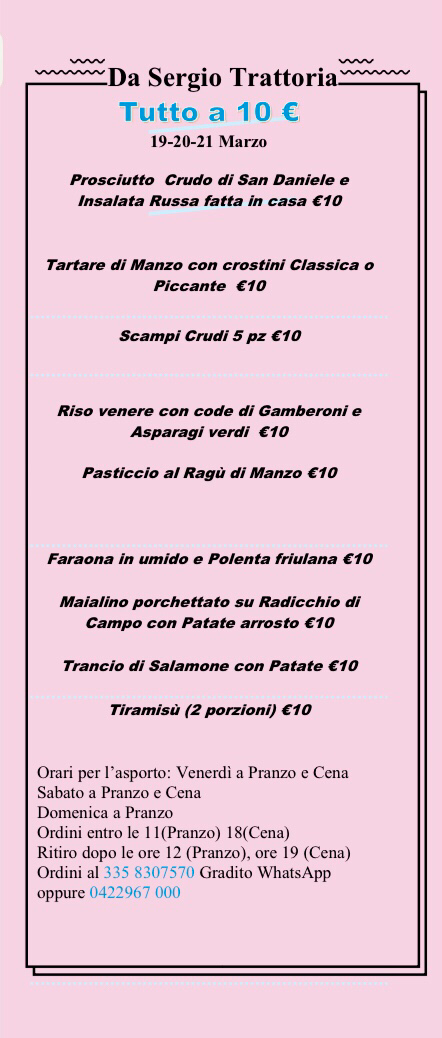 Da Sergio Trattoria

Tutto a 10 €

19-20-21 Marzo

Prosciutto Crudo di San Daniele e Insalata Russa fatta in casa €10

Tartare di Manzo con crostini Classica o Piccante €10

Scampi Crudi 5 pz €10

Riso venere con code di Gamberoni e Asparagi verdi €10

Pasticcio al Ragù di Manzo €10

Faraona in umido e Polenta friulana €10

Maialino porchettato su Radicchio di Campo con Patate arrosto €10

Trancio di Salamone con Patate €10

Tiramisù (2 porzioni) €10

Orari per l'asporto: Venerdì a Pranzo e Cena
Sabato a Pranzo e Cena
Domenica a Pranzo
Ordini entro le 11(Pranzo) 18(Cena)
Ritiro dopo le ore 12 (Pranzo), ore 19 (Cena)
Ordini al 335 8307570 Gradito WhatsApp
oppure 0422967 000